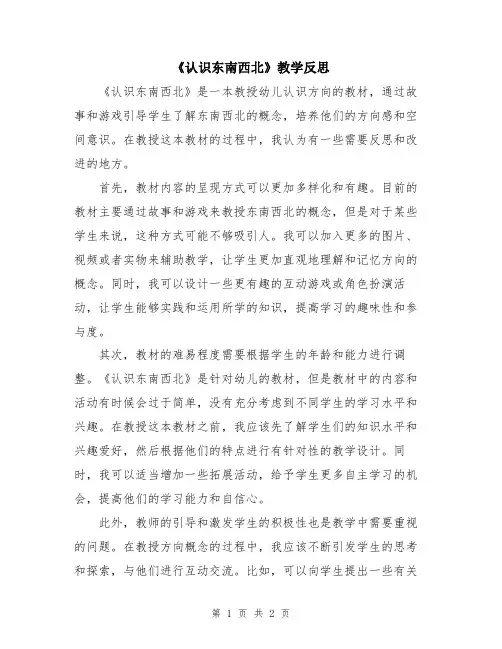 《认识东南西北》教学反思

《认识东南西北》是一本教授幼儿认识方向的教材，通过故事和游戏引导学生了解东南西北的概念，培养他们的方向感和空间意识。在教授这本教材的过程中，我认为有一些需要反思和改进的地方。

首先，教材内容的呈现方式可以更加多样化和有趣。目前的教材主要通过故事和游戏来教授东南西北的概念，但是对于某些学生来说，这种方式可能不够吸引人。我可以加入更多的图片、视频或者实物来辅助教学，让学生更加直观地理解和记忆方向的概念。同时，我可以设计一些更有趣的互动游戏或角色扮演活动，让学生能够实践和运用所学的知识，提高学习的趣味性和参与度。

其次，教材的难易程度需要根据学生的年龄和能力进行调整。《认识东南西北》是针对幼儿的教材，但是教材中的内容和活动有时候会过于简单，没有充分考虑到不同学生的学习水平和兴趣。在教授这本教材之前，我应该先了解学生们的知识水平和兴趣爱好，然后根据他们的特点进行有针对性的教学设计。同时，我可以适当增加一些拓展活动，给予学生更多自主学习的机会，提高他们的学习能力和自信心。

此外，教师的引导和激发学生的积极性也是教学中需要重视的问题。在教授方向概念的过程中，我应该不断引发学生的思考和探索，与他们进行互动交流。比如，可以向学生提出一些有关

第 1 页 共 2 页